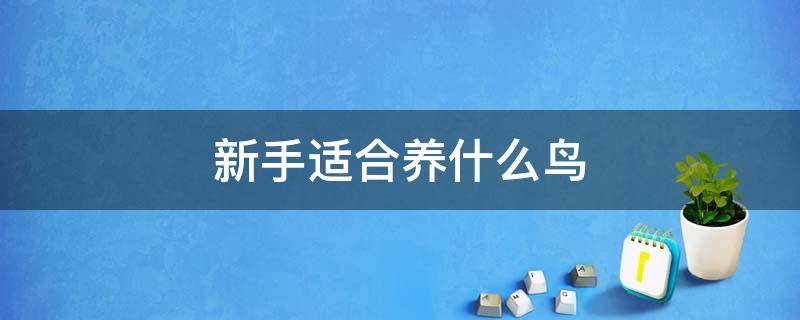 新手适合养什么鸟